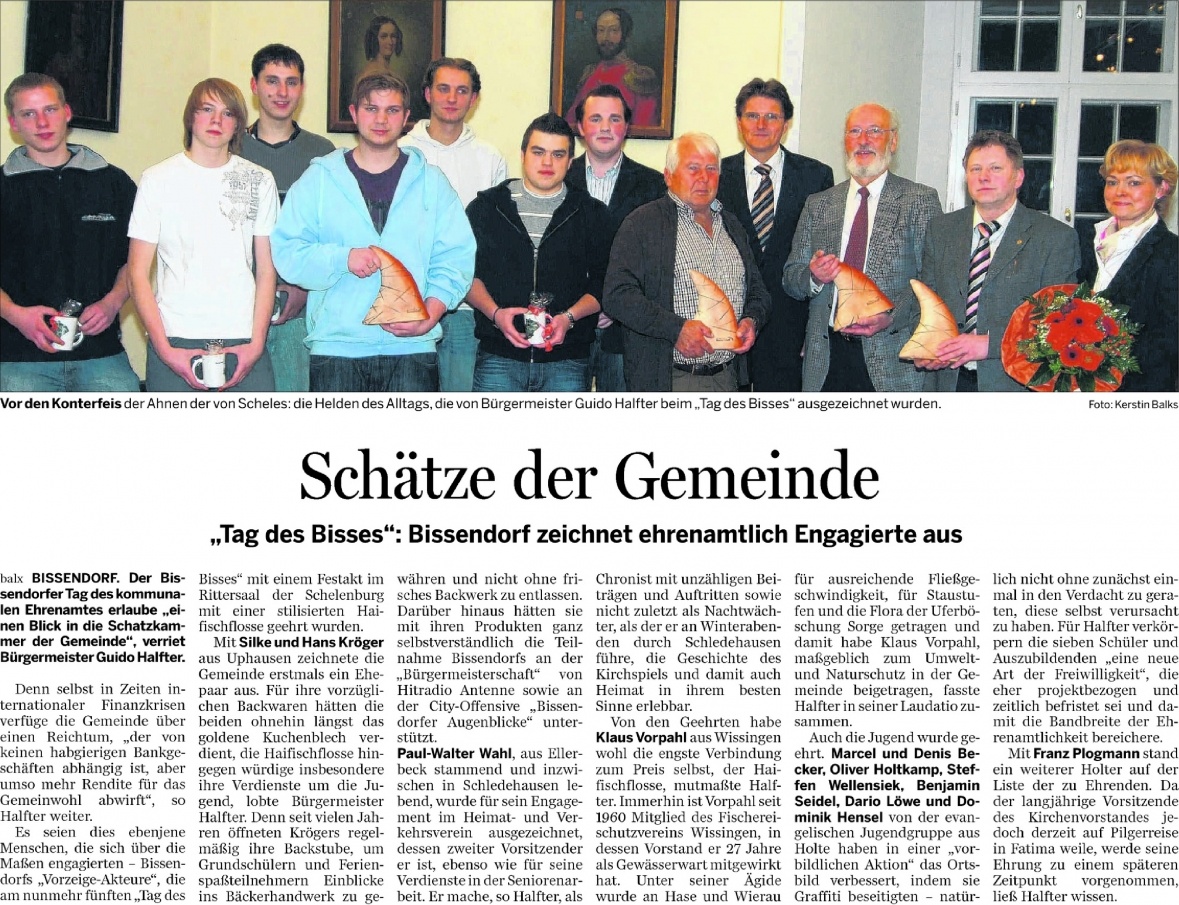 Vor den Konterfeis der Ahnen der von Scheles: die Helden des Alltags, die von Bürgermeister Guido Halfter beim „Tag des Bisses“ ausgezeichnet wurden.

Foto: Kerstin Balks

Schätze der Gemeinde

„Tag des Bisses“: Bissendorf zeichnet ehrenamtlich Engagierte aus

balx BISSENDORF. Der Bissendorfer Tag des kommunalen Ehrenamtes erlaube „einen Blick in die Schatzkammer der Gemeinde“, verriet Bürgermeister Guido Halfter.

Denn selbst in Zeiten internationaler Finanzkrisen verfüge die Gemeinde über einen Reichtum, „der von keinen habgierigen Bankgeschäften abhängig ist, aber umso mehr Rendite für das Gemeinwohl abwirft“, so Halfter weiter.

Es seien dies ebenjene Menschen, die sich über die Maßen engagierten – Bissendorfs „Vorzeige-Akteure“, die am nunmehr fünften „Tag des Bisses“ mit einem Festakt im Rittersaal der Schelenburg mit einer stilisierten Haifischflosse geehrt wurden.

Mit Silke und Hans Kröger aus Uphausen zeichnete die Gemeinde erstmals ein Ehepaar aus. Für ihre vorzüglichen Backwaren hätten die beiden ohnehin längst das goldene Kuchenblech verdient, die Haifischflosse hingegen würdige insbesondere ihre Verdienste um die Jugend, lobte Bürgermeister Halfter. Denn seit vielen Jahren öffneten Krögers regelmäßig ihre Backstube, um Grundschülern und Ferienspaßteilnehmern Einblicke ins Bäckerhandwerk zu gewähren und nicht ohne frisches Backwerk zu entlassen. Darüber hinaus hätten sie mit ihren Produkten ganz selbstverständlich die Teilnahme Bissendorfs an der „Bürgermeisterschaft“ von Hitradio Antenne sowie an der City-Offensive „Bissendorfer Augenblicke“ unterstützt.

Paul-Walter Wahl, aus Ellerbeck stammend und inzwischen in Schledehausen lebend, wurde für sein Engagement im Heimat- und Verkehrsverein ausgezeichnet, dessen zweiter Vorsitzender er ist, ebenso wie für seine Verdienste in der Seniorenarbeit. Er mache, so Halfter, als Chronist mit unzähligen Beiträgen und Auftritten sowie nicht zuletzt als Nachtwächter, als der er an Winterabenden durch Schledehausen führe, die Geschichte des Kirchspiels und damit auch Heimat in ihrem besten Sinne erlebbar.

Von den Geehrten habe Klaus Vorpahl aus Wissingen wohl die engste Verbindung zum Preis selbst, der Haifischflosse, mutmaßte Halfter. Immerhin ist Vorpahl seit 1960 Mitglied des Fischereischutzvereins Wissingen, in dessen Vorstand er 27 Jahre als Gewässerwart mitgewirkt hat. Unter seiner Ägide wurde an Hase und Wierau für ausreichende Fließgeschwindigkeit, für Staustufen und die Flora der Uferböschung Sorge getragen und damit habe Klaus Vorpahl, maßgeblich zum Umwelt- und Naturschutz in der Gemeinde beigetragen, fasste Halfter in seiner Laudatio zusammen.

Auch die Jugend wurde geehrt. Marcel und Denis Becker, Oliver Holtkamp, Steffen Wellensiek, Benjamin Seidel, Dario Löwe und Dominik Hensel von der evangelischen Jugendgruppe aus Holte haben in einer „vorbildlichen Aktion“ das Ortsbild verbessert, indem sie Graffiti beseitigten – natürlich nicht ohne zunächst einmal in den Verdacht zu geraten, diese selbst verursacht zu haben. Für Halfter verkörpern die sieben Schüler und Auszubildenden „eine neue Art der Freiwilligkeit“, die eher projektbezogen und zeitlich befristet sei und damit die Bandbreite der Ehrenamtlichkeit bereichere.

Mit Franz Plogmann stand ein weiterer Holter auf der Liste der zu Ehrenden. Da der langjährige Vorsitzende des Kirchenvorstandes jedoch derzeit auf Pilgerreise in Fatima weile, werde seine Ehrung zu einem späteren Zeitpunkt vorgenommen, ließ Halfter wissen.